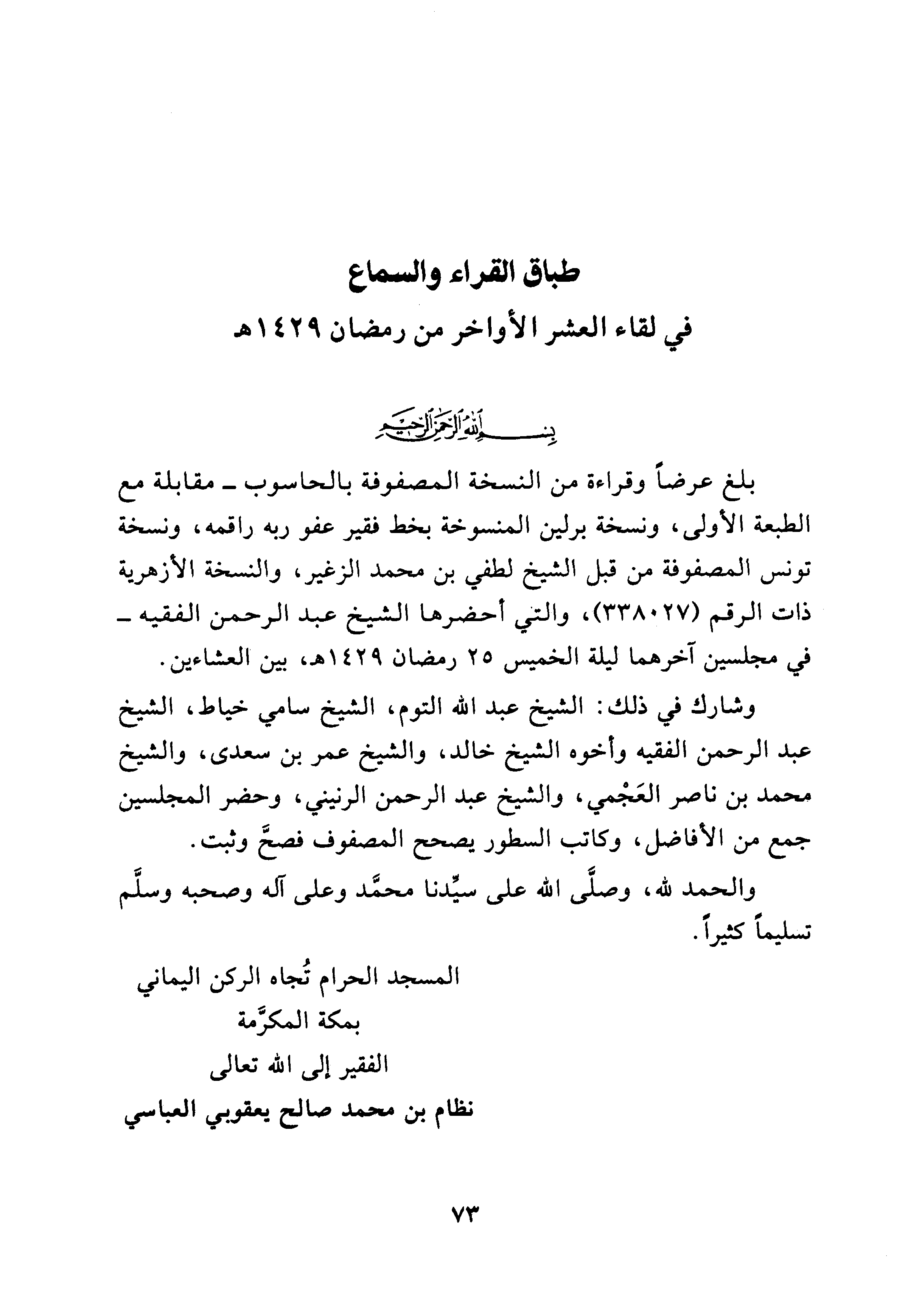 طباق القراء والسماع
في لقاء العشر الأواخر من رمضان ١٤٢٩هـ

بسم الله الرحمن الرحيم

بلغ عرضاً وقراءة من النسخة المصفوفة بالحاسوب ـ مقابلة مع الطبعة الأولى، ونسخة برلين المنسوخة بخط فقير عفو ربه راقمه، ونسخة تونس المصفوفة من قبل الشيخ لطفي بن محمد الزغير، والنسخة الأزهرية ذات الرقم (٣٣٨٠٢٧)، والتي أحضرها الشيخ عبد الرحمن الفقيه ـ في مجلسين آخرهما ليلة الخميس ٢٥ رمضان ١٤٢٩هـ، بين العشاءين.

وشارك في ذلك: الشيخ عبد الله التوم، الشيخ سامي خياط، الشيخ عبد الرحمن الفقيه وأخوه الشيخ خالد، والشيخ عمر بن سعدى، والشيخ محمد بن ناصر العَجْمي، والشيخ عبد الرحمن الرنيني، وحضر المجلسين جمع من الأفاضل، وكاتب السطور يصحح المصفوف فصحَّ وثبت.

والحمد لله، وصلَّى الله على سيِّدنا محمَّد وعلى آله وصحبه وسلَّم تسليماً كثيراً.

المسجد الحرام تُجاه الركن اليماني
بمكة المكرَّمة
الفقير إلى الله تعالى
نظام بن محمد صالح يعقوبي العباسي

٧٣